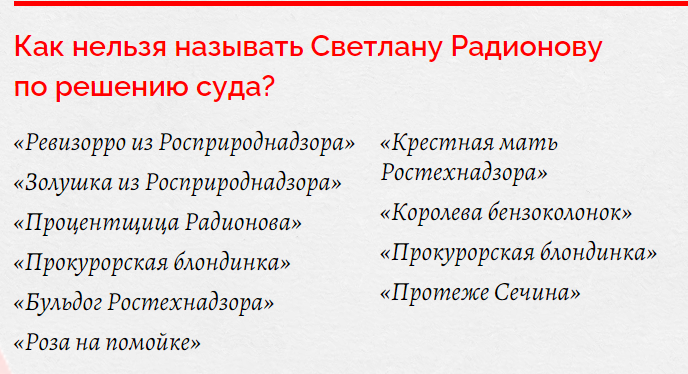 Как нельзя называть Светлану Радионову по решению суда?

«Ревизорро из Росприроднадзора»

«Золушка из Росприроднадзора»

«Процентщица Радионова»

«Прокурорская блондинка»

«Бульдог Ростехнадзора»

«Роза на помойке»

«Крестная мать Ростехнадзора»

«Королева бензоколонок»

«Прокурорская блондинка»

«Протеже Сечина»